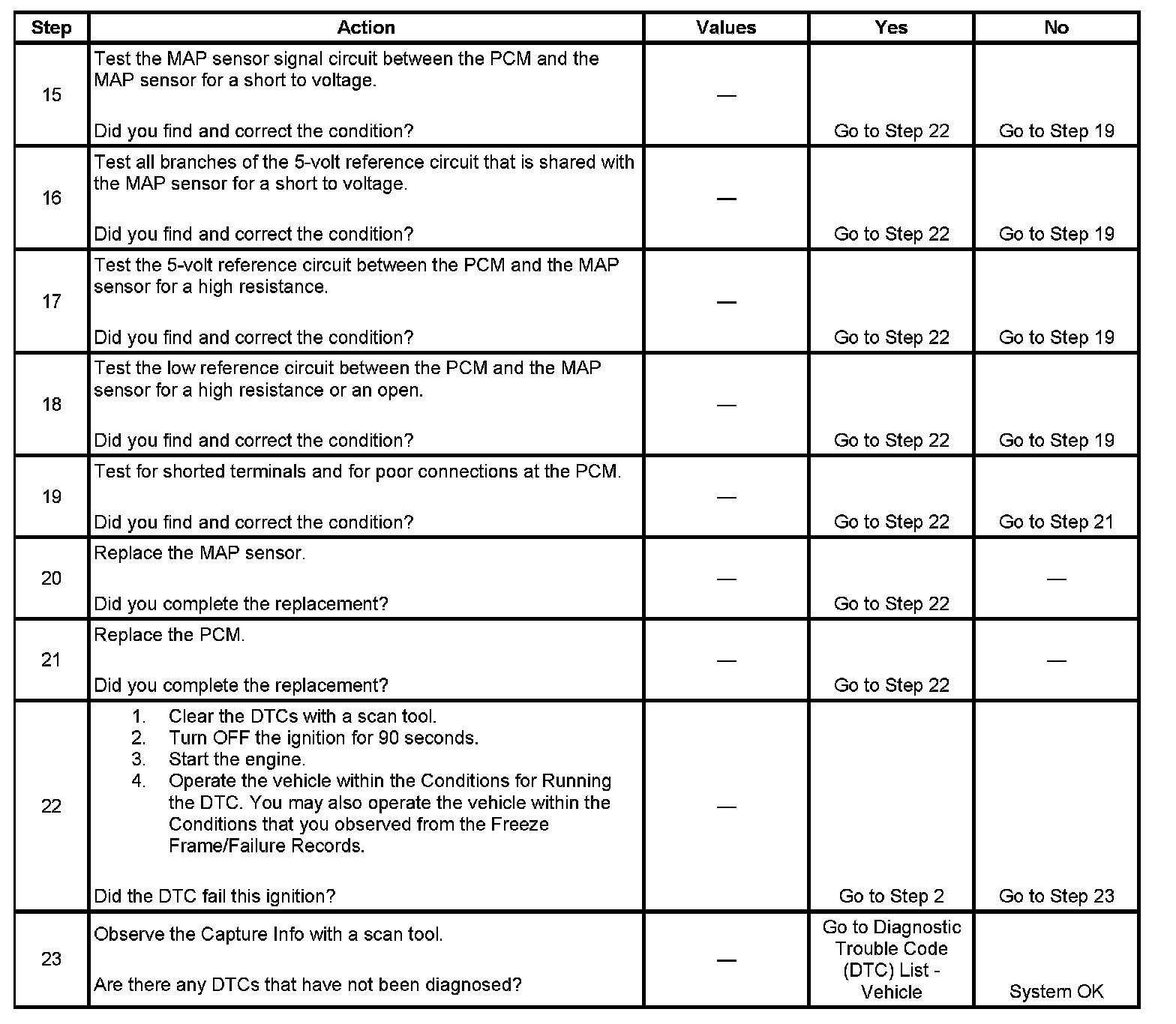 | Step | Action | Values | Yes | No |
|---|---|---|---|---|
| 15 | Test the MAP sensor signal circuit between the PCM and the MAP sensor for a short to voltage. Did you find and correct the condition? | — | Go to Step 22 | Go to Step 19 |
| 16 | Test all branches of the 5-volt reference circuit that is shared with the MAP sensor for a short to voltage. Did you find and correct the condition? | — | Go to Step 22 | Go to Step 19 |
| 17 | Test the 5-volt reference circuit between the PCM and the MAP sensor for a high resistance. Did you find and correct the condition? | — | Go to Step 22 | Go to Step 19 |
| 18 | Test the low reference circuit between the PCM and the MAP sensor for a high resistance or an open. Did you find and correct the condition? | — | Go to Step 22 | Go to Step 19 |
| 19 | Test for shorted terminals and for poor connections at the PCM. Did you find and correct the condition? | — | Go to Step 22 | Go to Step 21 |
| 20 | Replace the MAP sensor. Did you complete the replacement? | — | Go to Step 22 | — |
| 21 | Replace the PCM. Did you complete the replacement? | — | Go to Step 22 | — |
| 22 | 1. Clear the DTCs with a scan tool. 2. Turn OFF the ignition for 90 seconds. 3. Start the engine. 4. Operate the vehicle within the Conditions for Running the DTC. You may also operate the vehicle within the Conditions that you observed from the Freeze Frame/Failure Records. Did the DTC fail this ignition? | — | Go to Step 2 | Go to Step 23 |
| 23 | Observe the Capture Info with a scan tool. Are there any DTCs that have not been diagnosed? | — | Go to Diagnostic Trouble Code (DTC) List - Vehicle | System OK |